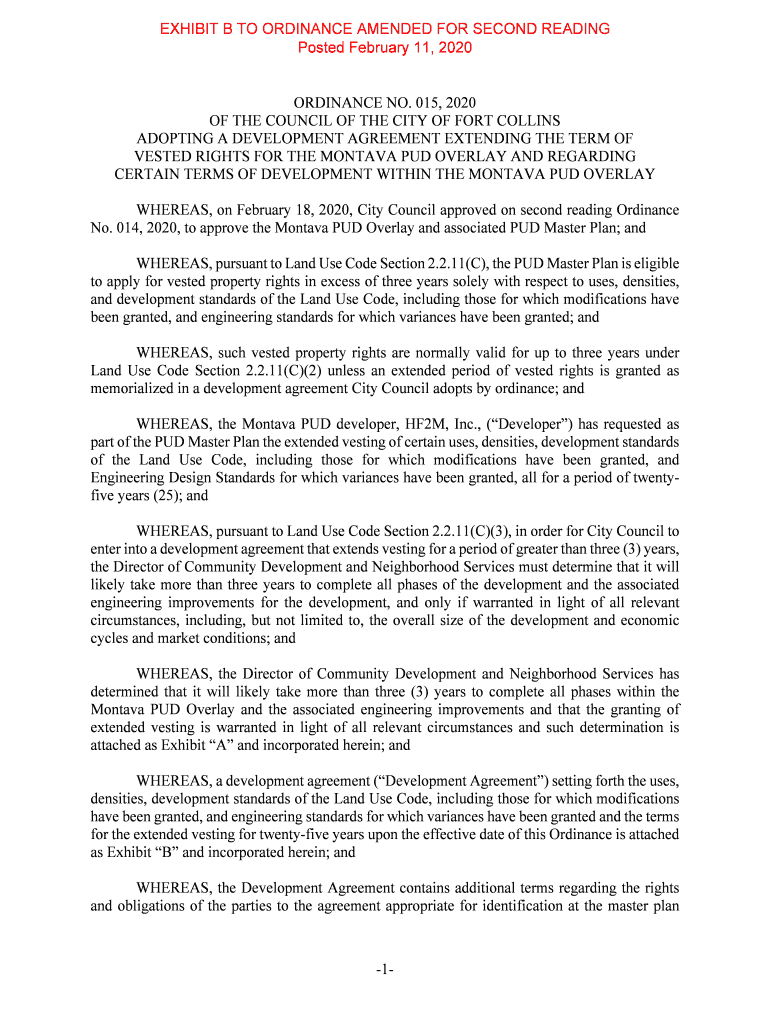 EXHIBIT B TO ORDINANCE AMENDED FOR SECOND READING
Posted February 11, 2020

ORDINANCE NO. 015, 2020
OF THE COUNCIL OF THE CITY OF FORT COLLINS
ADOPTING A DEVELOPMENT AGREEMENT EXTENDING THE TERM OF VESTED RIGHTS FOR THE MONTAVA PUD OVERLAY AND REGARDING CERTAIN TERMS OF DEVELOPMENT WITHIN THE MONTAVA PUD OVERLAY

WHEREAS, on February 18, 2020, City Council approved on second reading Ordinance No. 014, 2020, to approve the Montava PUD Overlay and associated PUD Master Plan; and

WHEREAS, pursuant to Land Use Code Section 2.2.11(C), the PUD Master Plan is eligible to apply for vested property rights in excess of three years solely with respect to uses, densities, and development standards of the Land Use Code, including those for which modifications have been granted, and engineering standards for which variances have been granted; and

WHEREAS, such vested property rights are normally valid for up to three years under Land Use Code Section 2.2.11(C)(2) unless an extended period of vested rights is granted as memorialized in a development agreement City Council adopts by ordinance; and

WHEREAS, the Montava PUD developer, HF2M, Inc., ("Developer") has requested as part of the PUD Master Plan the extended vesting of certain uses, densities, development standards of the Land Use Code, including those for which modifications have been granted, and Engineering Design Standards for which variances have been granted, all for a period of twenty-five years (25); and

WHEREAS, pursuant to Land Use Code Section 2.2.11(C)(3), in order for City Council to enter into a development agreement that extends vesting for a period of greater than three (3) years, the Director of Community Development and Neighborhood Services must determine that it will likely take more than three years to complete all phases of the development and the associated engineering improvements for the development, and only if warranted in light of all relevant circumstances, including, but not limited to, the overall size of the development and economic cycles and market conditions; and

WHEREAS, the Director of Community Development and Neighborhood Services has determined that it will likely take more than three (3) years to complete all phases within the Montava PUD Overlay and the associated engineering improvements and that the granting of extended vesting is warranted in light of all relevant circumstances and such determination is attached as Exhibit "A" and incorporated herein; and

WHEREAS, a development agreement ("Development Agreement") setting forth the uses, densities, development standards of the Land Use Code, including those for which modifications have been granted, and engineering standards for which variances have been granted and the terms for the extended vesting for twenty-five years upon the effective date of this Ordinance is attached as Exhibit "B" and incorporated herein; and

WHEREAS, the Development Agreement contains additional terms regarding the rights and obligations of the parties to the agreement appropriate for identification at the master plan

-1-